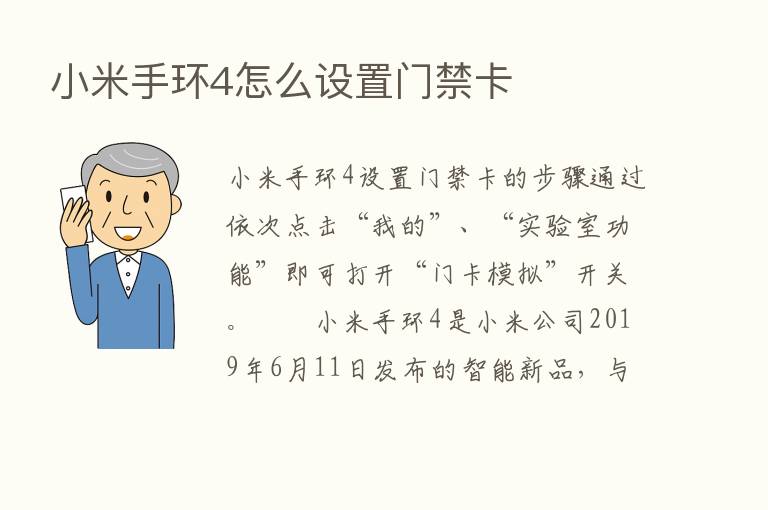 小米手环4怎么设置门禁卡

小米手环4设置门禁卡的步骤通过依次点击“我的”、“实验室功能”即可打开“门卡模拟”开关。　　小米手环4是小米公司2019年6月11日发布的智能新品，与